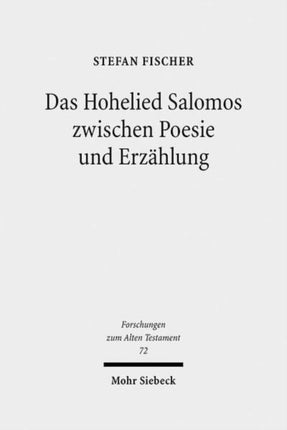 STEFAN FISCHER

Das Hohelied Salomos zwischen Poesie und Erzählung

Forschungen zum Alten Testament 72

Mohr Siebeck